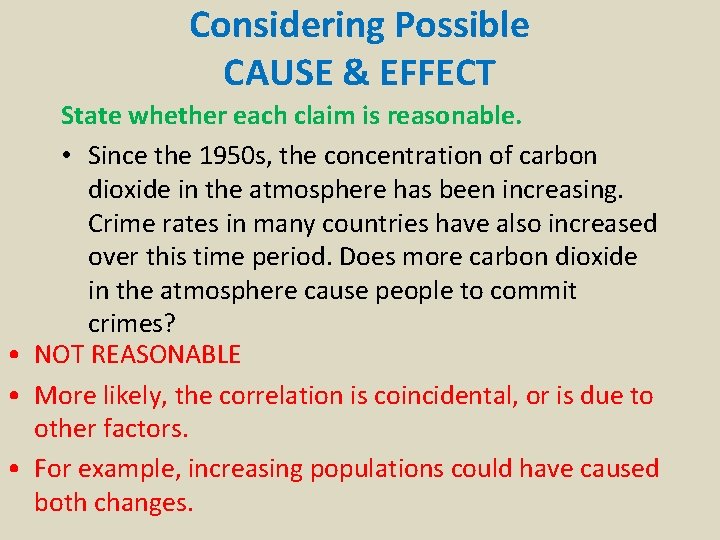 Considering Possible
CAUSE & EFFECT

State whether each claim is reasonable.

• Since the 1950s, the concentration of carbon dioxide in the atmosphere has been increasing. Crime rates in many countries have also increased over this time period. Does more carbon dioxide in the atmosphere cause people to commit crimes?

• NOT REASONABLE

• More likely, the correlation is coincidental, or is due to other factors.

• For example, increasing populations could have caused both changes.